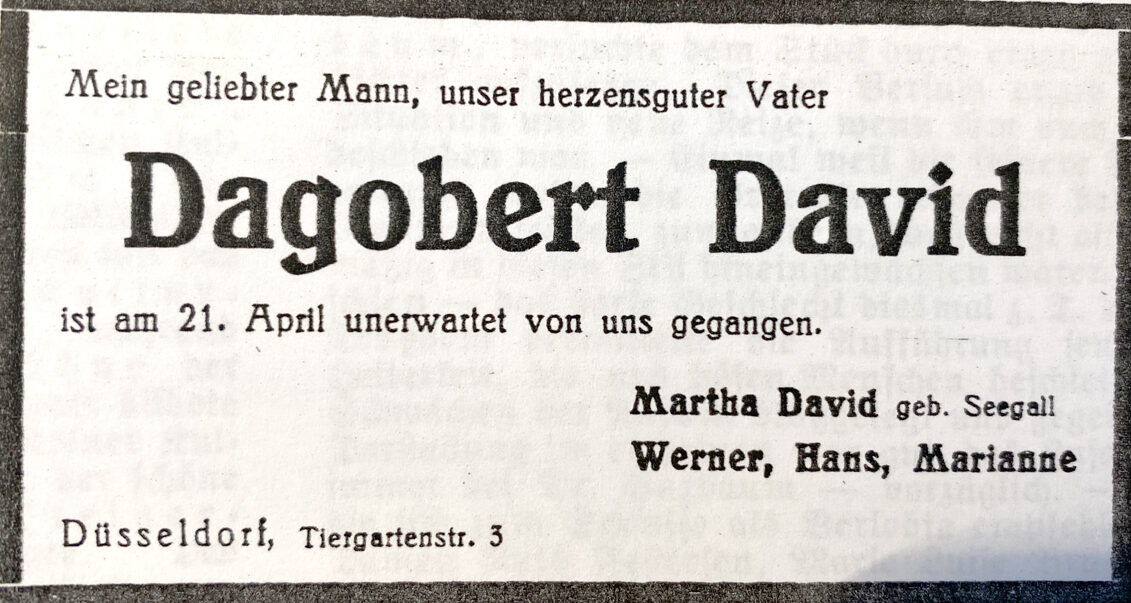 Mein geliebter Mann, unser herzensguter Vater

Dagobert David

ist am 21. April unerwartet von uns gegangen.

Martha David geb. Seegall
Werner, Hans, Marianne

Düsseldorf, Tiergartenstr. 3